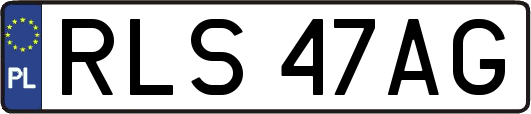 PL
RLS 47AG